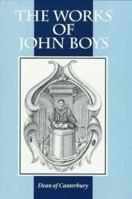 THE WORKS OF JOHN BOYS

Dean of Canterbury